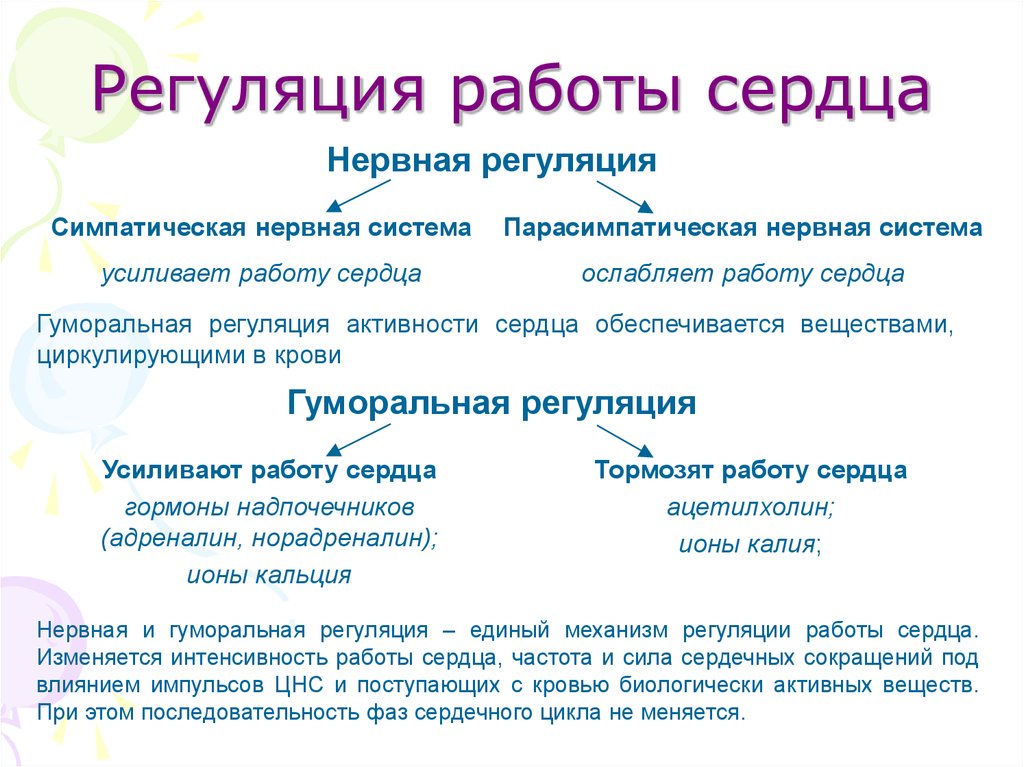 Регуляция работы сердца

Нервная регуляция

Симпатическая нервная система

усиливает работу сердца

Парасимпатическая нервная система

ослабляет работу сердца

Гуморальная регуляция активности сердца обеспечивается веществами, циркулирующими в крови

Гуморальная регуляция

Усиливают работу сердца

гормоны надпочечников (адреналин, норадреналин);

ионы кальция

Тормозят работу сердца

ацетилхолин;

ионы калия;

Нервная и гуморальная регуляция – единый механизм регуляции работы сердца. Изменяется интенсивность работы сердца, частота и сила сердечных сокращений под влиянием импульсов ЦНС и поступающих с кровью биологически активных веществ. При этом последовательность фаз сердечного цикла не меняется.